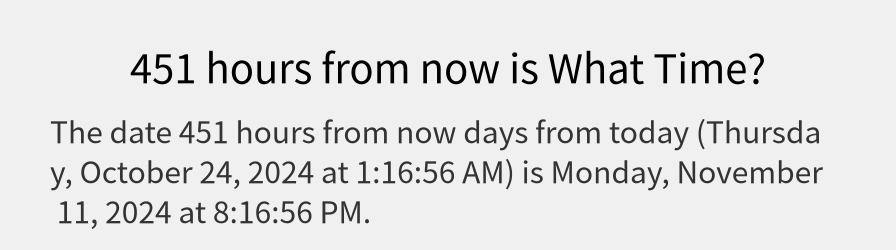 451 hours from now is What Time?

The date 451 hours from now days from today (Thursday, October 24, 2024 at 1:16:56 AM) is Monday, November 11, 2024 at 8:16:56 PM.